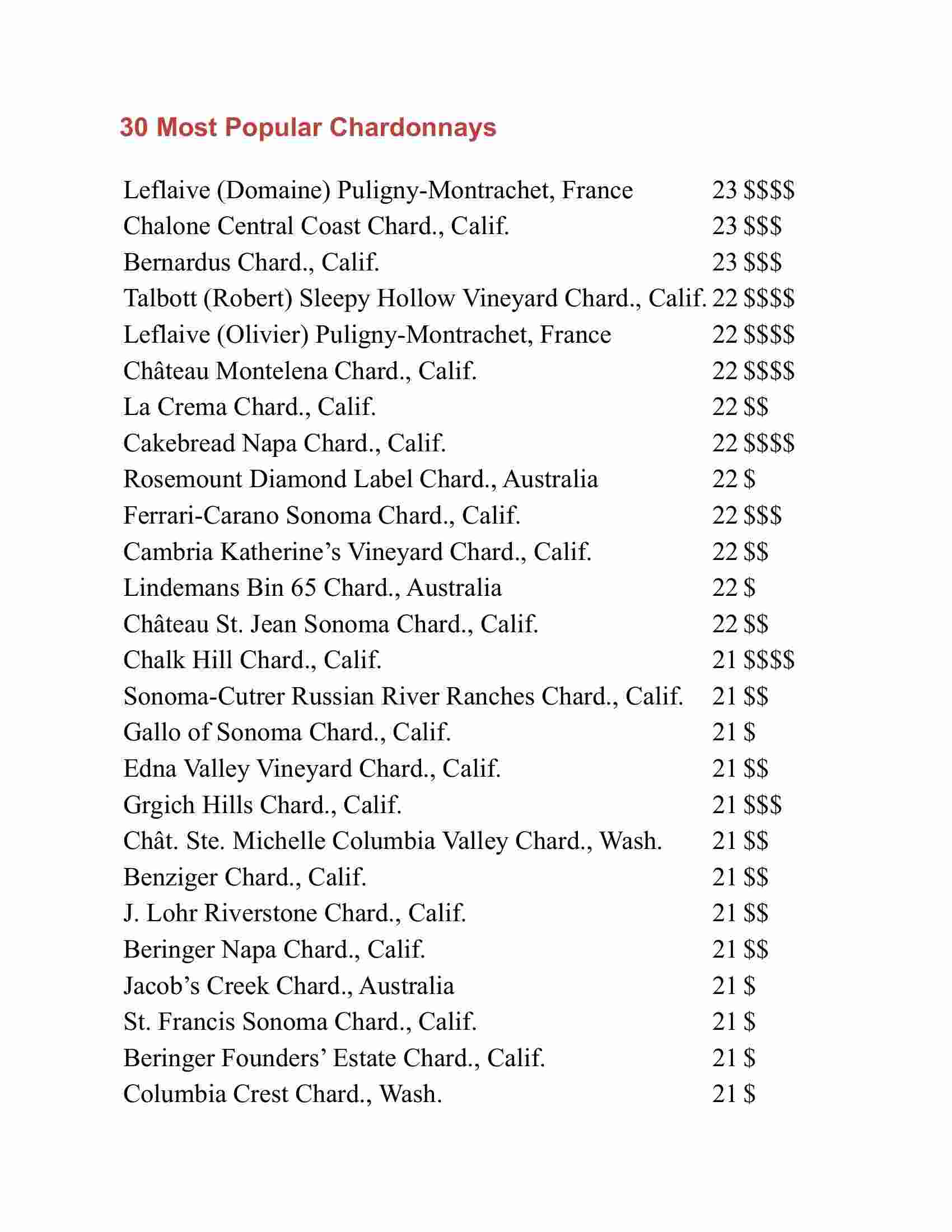 30 Most Popular Chardonnays

Leflaive (Domaine) Puligny-Montrachet, France 23 \$\$\$\$
Chalone Central Coast Chard., Calif. 23 \$\$\$
Bernardus Chard., Calif. 23 \$\$\$
Talbott (Robert) Sleepy Hollow Vineyard Chard., Calif. 22 \$\$\$\$
Leflaive (Olivier) Puligny-Montrachet, France 22 \$\$\$\$
Château Montelena Chard., Calif. 22 \$\$\$\$
La Crema Chard., Calif. 22 \$\$
Cakebread Napa Chard., Calif. 22 \$\$\$\$
Rosemount Diamond Label Chard., Australia 22 \$
Ferrari-Carano Sonoma Chard., Calif. 22 \$\$\$
Cambria Katherine's Vineyard Chard., Calif. 22 \$\$
Lindemans Bin 65 Chard., Australia 22 \$
Château St. Jean Sonoma Chard., Calif. 22 \$\$
Chalk Hill Chard., Calif. 21 \$\$\$\$
Sonoma-Cutrer Russian River Ranches Chard., Calif. 21 \$\$
Gallo of Sonoma Chard., Calif. 21 \$
Edna Valley Vineyard Chard., Calif. 21 \$\$
Grgich Hills Chard., Calif. 21 \$\$\$
Chât. Ste. Michelle Columbia Valley Chard., Wash. 21 \$\$
Benziger Chard., Calif. 21 \$\$
J. Lohr Riverstone Chard., Calif. 21 \$\$
Beringer Napa Chard., Calif. 21 \$\$
Jacob's Creek Chard., Australia 21 \$
St. Francis Sonoma Chard., Calif. 21 \$
Beringer Founders' Estate Chard., Calif. 21 \$
Columbia Crest Chard., Wash. 21 \$